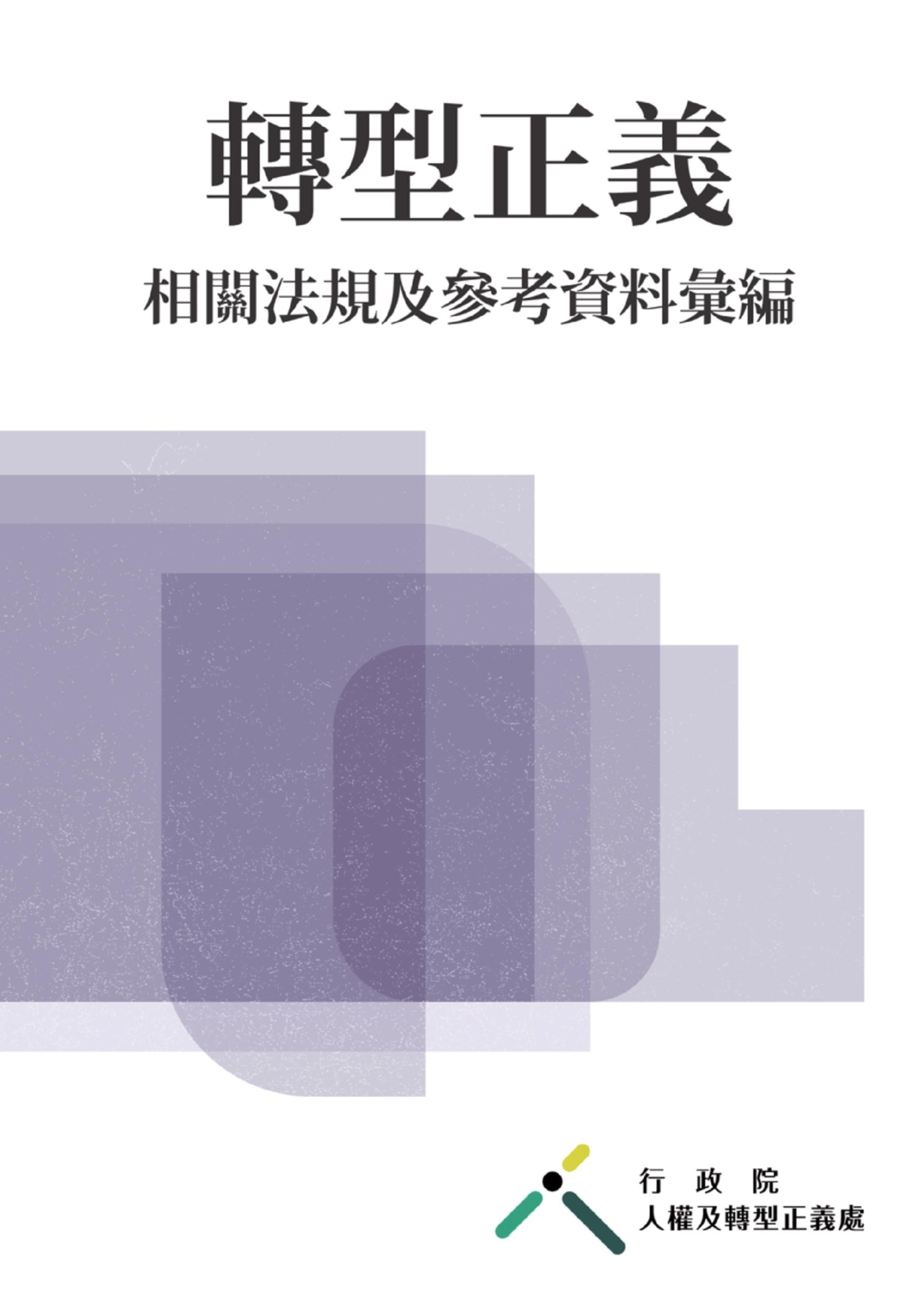 轉型正義

相關法規及參考資料彙編

行政院
人權及轉型正義處